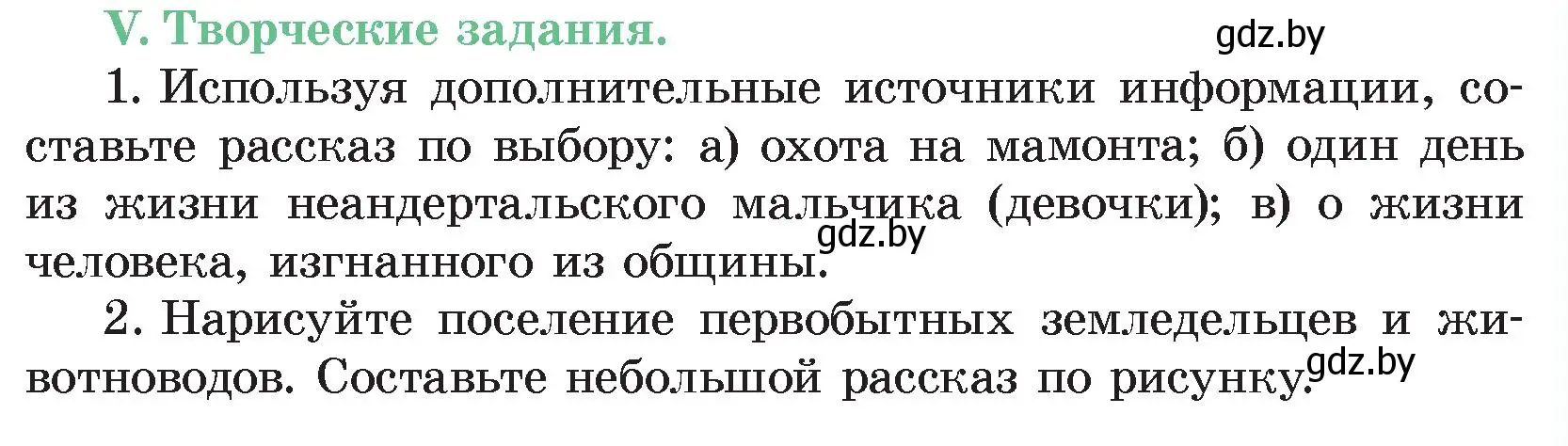 V. Творческие задания.

gdz.by

1. Используя дополнительные источники информации, составьте рассказ по выбору: а) охота на мамонта; б) один день из жизни неандертальского мальчика (девочки); в) о жизни человека, изгнанного из общины.

gdz.by

2. Нарисуйте поселение первобытных земледельцев и животноводов. Составьте небольшой рассказ по рисунку.

gdz.by